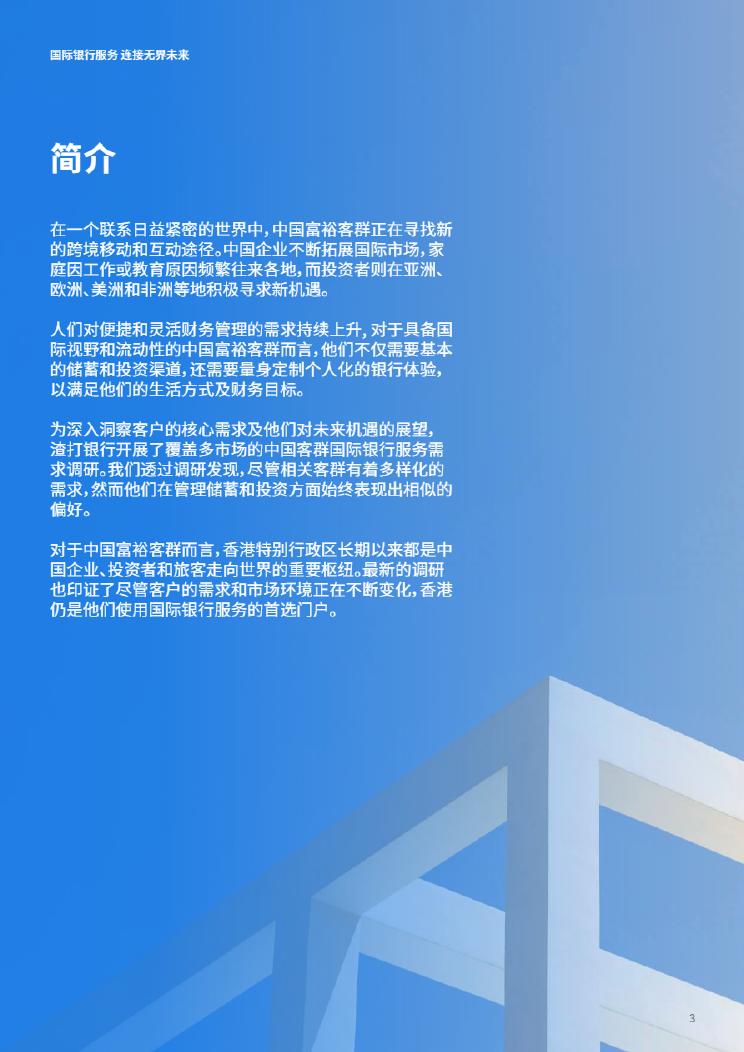 国际银行服务 连接无界未来

简介

在一个联系日益紧密的世界中，中国富裕客群正在寻找新的跨境移动和互动途径。中国企业不断拓展国际市场，家庭因工作或教育原因频繁往来各地，而投资者则在亚洲、欧洲、美洲和非洲等地积极寻求新机遇。

人们对便捷和灵活财务管理的需求持续上升，对于具备国际视野和流动性的中国富裕客群而言，他们不仅需要基本的储蓄和投资渠道，还需要量身定制个人化的银行体验，以满足他们的生活方式及财务目标。

为深入洞察客户的核心需求及他们对未来机遇的展望，渣打银行开展了覆盖多市场的中国客群国际银行服务需求调研。我们透过调研发现，尽管相关客群有着多样化的需求，然而他们在管理储蓄和投资方面始终表现出相似的偏好。

对于中国富裕客群而言，香港特别行政区长期以来都是中国企业、投资者和旅客走向世界的重要枢纽。最新的调研也印证了尽管客户的需求和市场环境正在不断变化，香港仍是他们使用国际银行服务的首选门户。

3